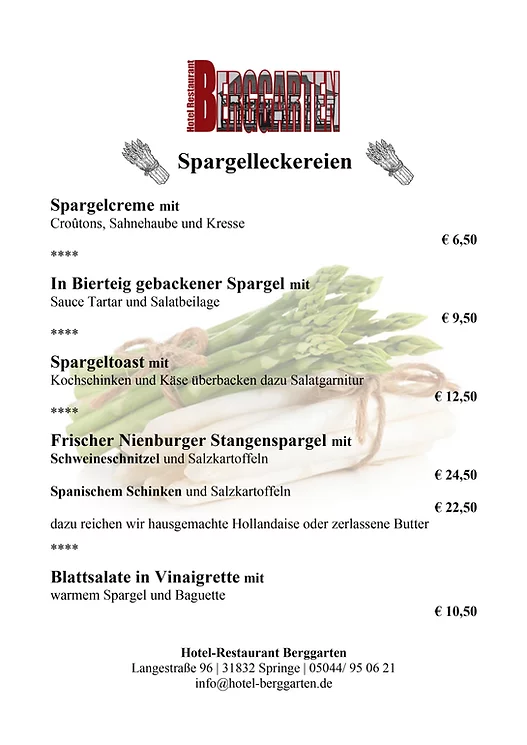 Hotel Restaurant
BERGGARTEN

Spargelleckereien

Spargelcreme mit
Croûtons, Sahnehaube und Kresse
€ 6,50

****

In Bierteig gebackener Spargel mit
Sauce Tartar und Salatbeilage
€ 9,50

****

Spargeltoast mit
Kochschinken und Käse überbacken dazu Salatgarnitur
€ 12,50

****

Frischer Nienburger Stangenspargel mit
Schweineschnitzel und Salzkartoffeln
€ 24,50

Spanischem Schinken und Salzkartoffeln
€ 22,50

dazu reichen wir hausgemachte Hollandaise oder zerlassene Butter

****

Blattsalate in Vinaigrette mit
warmem Spargel und Baguette
€ 10,50

Hotel-Restaurant Berggarten
Langestraße 96 | 31832 Springe | 05044/ 95 06 21
info@hotel-berggarten.de